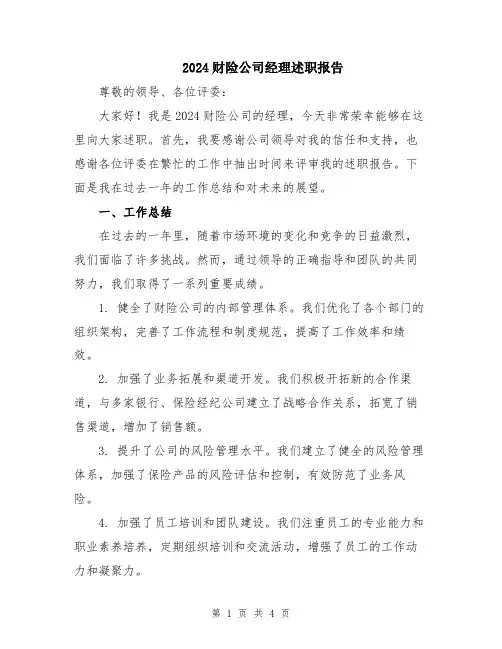 2024 财险公司经理述职报告

尊敬的领导、各位评委：

大家好！我是 2024 财险公司的经理，今天非常荣幸能够在这里向大家述职。首先，我要感谢公司领导对我的信任和支持，也感谢各位评委在繁忙的工作中抽出时间来评审我的述职报告。下面是我在过去一年的工作总结和对未来的展望。

一、工作总结

在过去的一年里，随着市场环境的变化和竞争的日益激烈，我们面临了许多挑战。然而，通过领导的正确指导和团队的共同努力，我们取得了一系列重要成绩。

1. 健全了财险公司的内部管理体系。我们优化了各个部门的组织架构，完善了工作流程和制度规范，提高了工作效率和绩效。

2. 加强了业务拓展和渠道开发。我们积极开拓新的合作渠道，与多家银行、保险经纪公司建立了战略合作关系，拓宽了销售渠道，增加了销售额。

3. 提升了公司的风险管理水平。我们建立了健全的风险管理体系，加强了保险产品的风险评估和控制，有效防范了业务风险。

4. 加强了员工培训和团队建设。我们注重员工的专业能力和职业素养培养，定期组织培训和交流活动，增强了员工的工作动力和凝聚力。

第 1 页 共 4 页